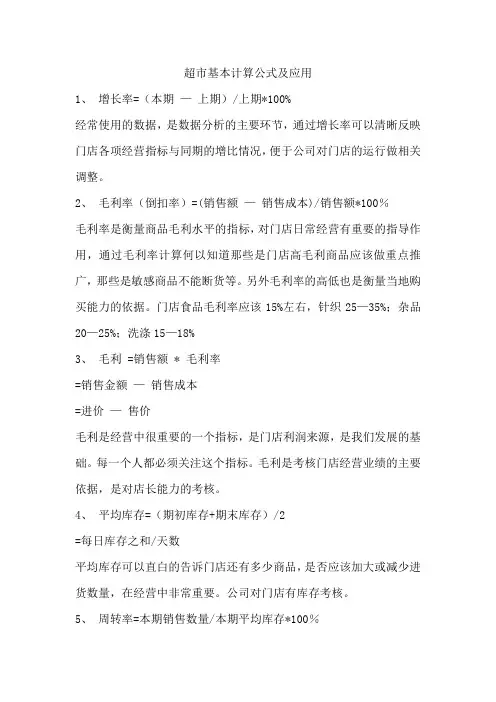 超市基本计算公式及应用

1、 增长率=（本期 — 上期）/上期*100%

经常使用的数据，是数据分析的主要环节，通过增长率可以清晰反映门店各项经营指标与同期的增比情况，便于公司对门店的运行做相关调整。

2、 毛利率（倒扣率）=(销售额 — 销售成本)/销售额*100%

毛利率是衡量商品毛利水平的指标，对门店日常经营有重要的指导作用，通过毛利率计算何以知道那些是门店高毛利商品应该做重点推广，那些是敏感商品不能断货等。另外毛利率的高低也是衡量当地购买能力的依据。门店食品毛利率应该 15%左右，针织 25—35%；杂品 20—25%；洗涤 15—18%

3、 毛利 =销售额 * 毛利率

=销售金额 — 销售成本

=进价 — 售价

毛利是经营中很重要的一个指标，是门店利润来源，是我们发展的基础。每一个人都必须关注这个指标。毛利是考核门店经营业绩的主要依据，是对店长能力的考核。

4、 平均库存=（期初库存+期末库存）/2

=每日库存之和/天数

平均库存可以直白的告诉门店还有多少商品，是否应该加大或减少进货数量，在经营中非常重要。公司对门店有库存考核。

5、 周转率=本期销售数量/本期平均库存*100%